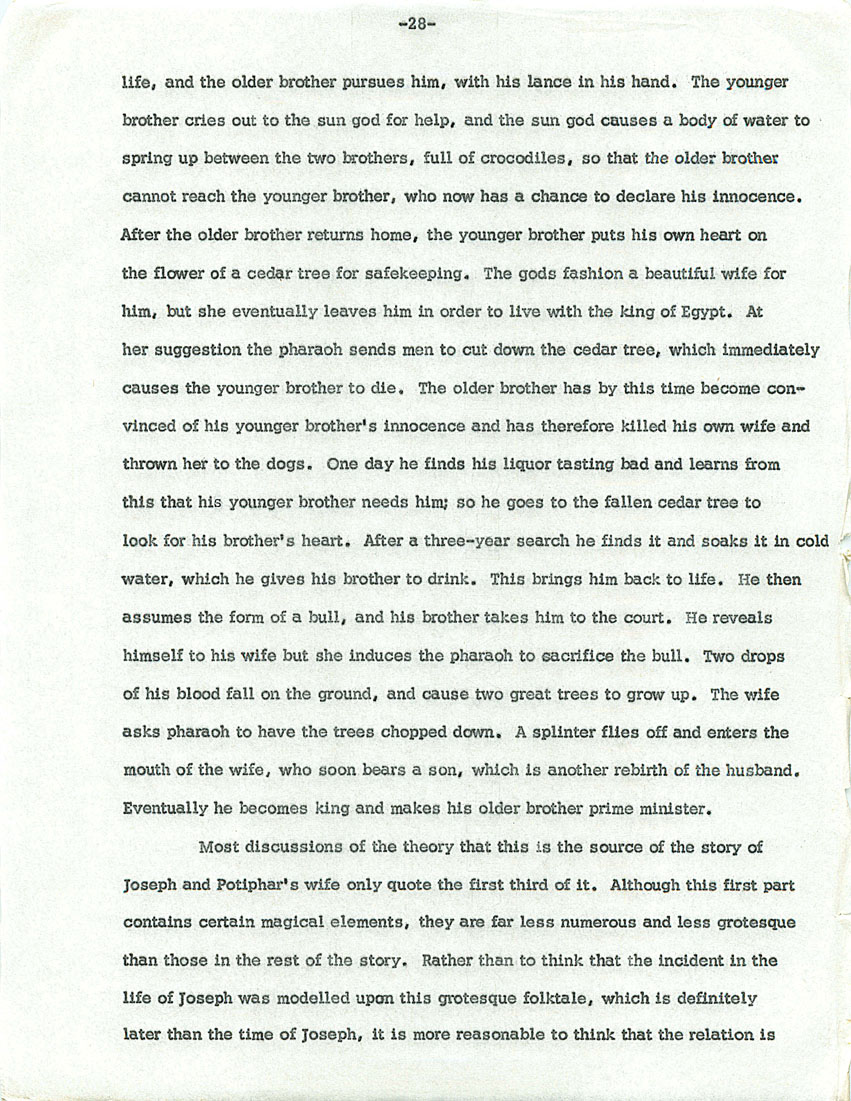 -28-

life, and the older brother pursues him, with his lance in his hand. The younger brother cries out to the sun god for help, and the sun god causes a body of water to spring up between the two brothers, full of crocodiles, so that the older brother cannot reach the younger brother, who now has a chance to declare his innocence. After the older brother returns home, the younger brother puts his own heart on the flower of a cedar tree for safekeeping. The gods fashion a beautiful wife for him, but she eventually leaves him in order to live with the king of Egypt. At her suggestion the pharaoh sends men to cut down the cedar tree, which immediately causes the younger brother to die. The older brother has by this time become convinced of his younger brother's innocence and has therefore killed his own wife and thrown her to the dogs. One day he finds his liquor tasting bad and learns from this that his younger brother needs him; so he goes to the fallen cedar tree to look for his brother's heart. After a three-year search he finds it and soaks it in cold water, which he gives his brother to drink. This brings him back to life. He then assumes the form of a bull, and his brother takes him to the court. He reveals himself to his wife but she induces the pharaoh to sacrifice the bull. Two drops of his blood fall on the ground, and cause two great trees to grow up. The wife asks pharaoh to have the trees chopped down. A splinter flies off and enters the mouth of the wife, who soon bears a son, which is another rebirth of the husband. Eventually he becomes king and makes his older brother prime minister.

Most discussions of the theory that this is the source of the story of Joseph and Potiphar's wife only quote the first third of it. Although this first part contains certain magical elements, they are far less numerous and less grotesque than those in the rest of the story. Rather than to think that the incident in the life of Joseph was modelled upon this grotesque folktale, which is definitely later than the time of Joseph, it is more reasonable to think that the relation is